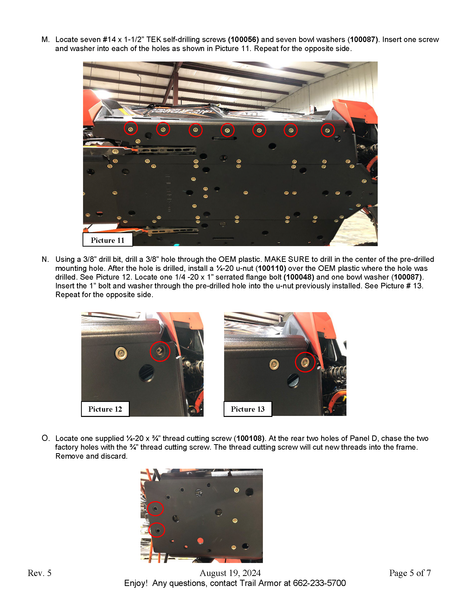 M. Locate seven #14 x 1-1/2" TEK self-drilling screws (100056) and seven bowl washers (100087). Insert one screw and washer into each of the holes as shown in Picture 11. Repeat for the opposite side.

Picture 11

N. Using a 3/8" drill bit, drill a 3/8" hole through the OEM plastic. MAKE SURE to drill in the center of the pre-drilled mounting hole. After the hole is drilled, install a ¼-20 u-nut (100110) over the OEM plastic where the hole was drilled. See Picture 12. Locate one 1/4 -20 x 1" serrated flange bolt (100048) and one bowl washer (100087). Insert the 1" bolt and washer through the pre-drilled hole into the u-nut previously installed. See Picture # 13. Repeat for the opposite side.

Picture 12

Picture 13

O. Locate one supplied ¼-20 x ¾" thread cutting screw (100108). At the rear two holes of Panel D, chase the two factory holes with the ¾" thread cutting screw. The thread cutting screw will cut new threads into the frame. Remove and discard.

Rev. 5 August 19, 2024 Page 5 of 7
Enjoy! Any questions, contact Trail Armor at 662-233-5700